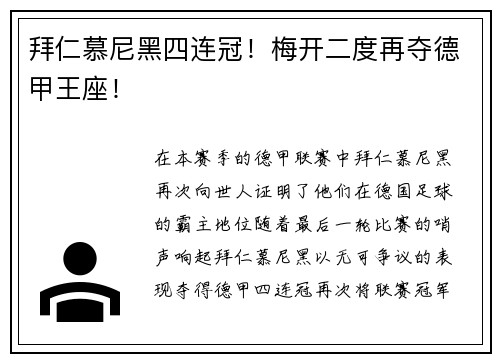 拜仁慕尼黑四连冠！梅开二度再夺德甲王座！

在本赛季的德甲联赛中拜仁慕尼黑再次向世人证明了他们在德国足球的霸主地位随着最后一轮比赛的哨声响起拜仁慕尼黑以无可争议的表现夺得德甲四连冠再次将联赛冠军